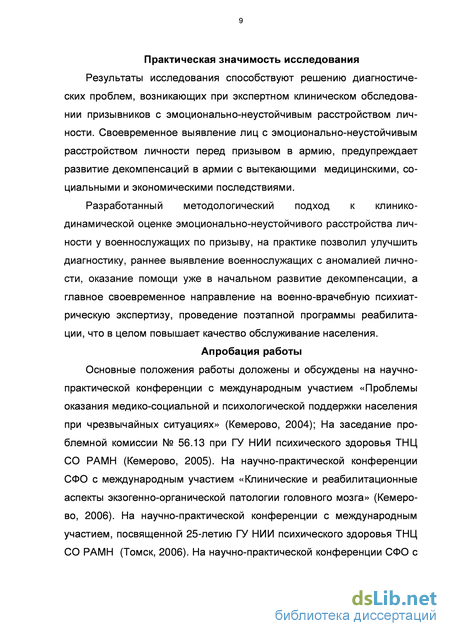 9

Практическая значимость исследования

Результаты исследования способствуют решению диагностических проблем, возникающих при экспертном клиническом обследовании призывников с эмоционально-неустойчивым расстройством личности. Своевременное выявление лиц с эмоционально-неустойчивым расстройством личности перед призывом в армию, предупреждает развитие декомпенсаций в армии с вытекающими медицинскими, социальными и экономическими последствиями.

Разработанный методологический подход к клинико-динамической оценке эмоционально-неустойчивого расстройства личности у военнослужащих по призыву, на практике позволил улучшить диагностику, раннее выявление военнослужащих с аномалией личности, оказание помощи уже в начальном развитие декомпенсации, а главное своевременное направление на военно-врачебную психиатрическую экспертизу, проведение поэтапной программы реабилитации, что в целом повышает качество обслуживание населения.

Апробация работы

Основные положения работы доложены и обсуждены на научно-практической конференции с международным участием «Проблемы оказания медико-социальной и психологической поддержки населения при чрезвычайных ситуациях» (Кемерово, 2004); На заседание проблемной комиссии № 56.13 при ГУ НИИ психического здоровья ТНЦ СО РАМН (Кемерово, 2005). На научно-практической конференции СФО с международным участием «Клинические и реабилитационные аспекты экзогенно-органической патологии головного мозга» (Кемерово, 2006). На научно-практической конференции с международным участием, посвященной 25-летию ГУ НИИ психического здоровья ТНЦ СО РАМН (Томск, 2006). На научно-практической конференции СФО с

dsLib.net
библиотека диссертаций